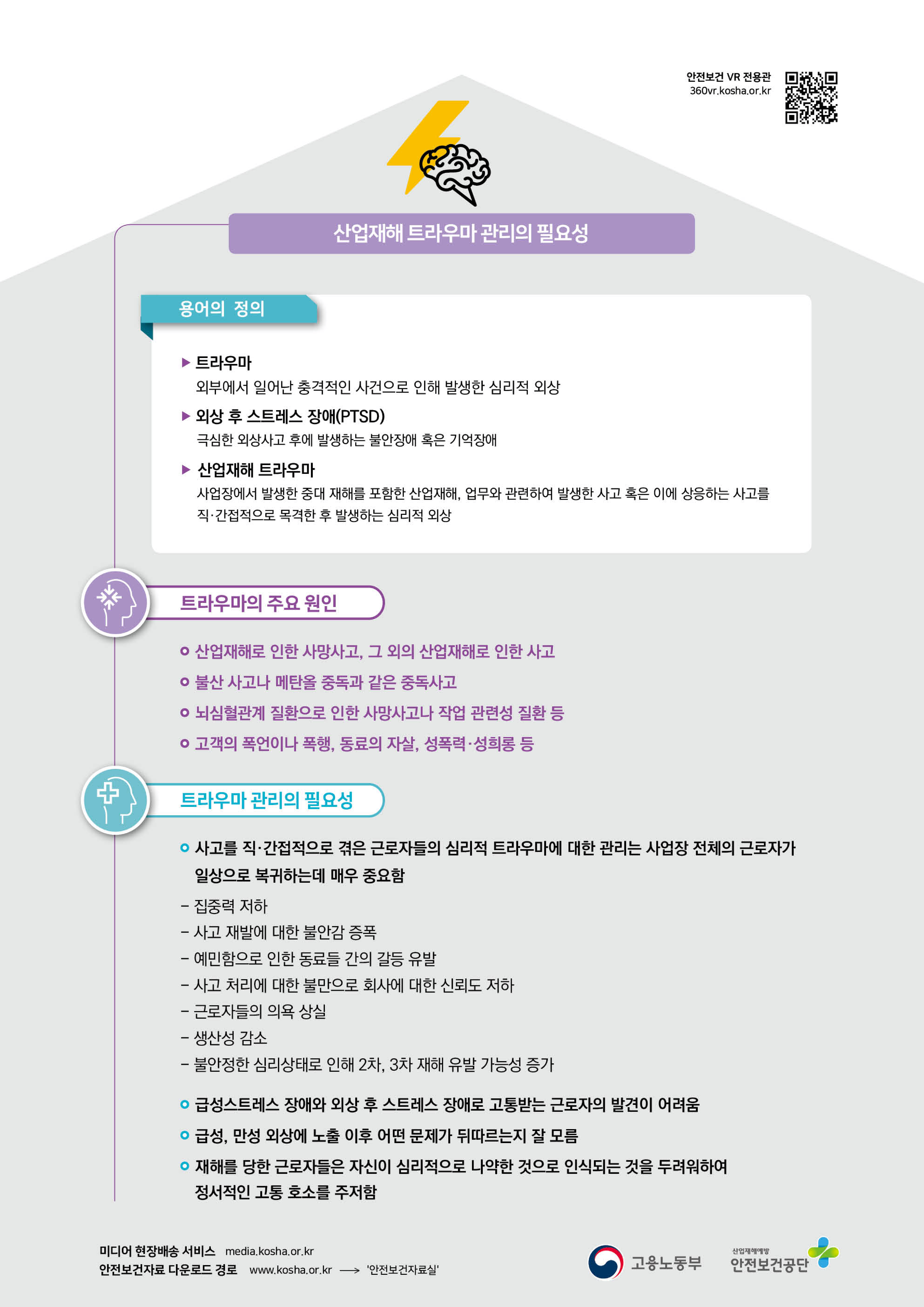 안전보건 VR 전용관
360vr.kosha.or.kr

산업재해 트라우마 관리의 필요성

용어의 정의

▶ 트라우마
외부에서 일어난 충격적인 사건으로 인해 발생한 심리적 외상

▶ 외상 후 스트레스 장애(PTSD)
극심한 외상사고 후에 발생하는 불안장애 혹은 기억장애

▶ 산업재해 트라우마
사업장에서 발생한 중대 재해를 포함한 산업재해, 업무와 관련하여 발생한 사고 혹은 이에 상응하는 사고를 직·간접적으로 목격한 후 발생하는 심리적 외상

트라우마의 주요 원인

산업재해로 인한 사망사고, 그 외의 산업재해로 인한 사고
불산 사고나 메탄올 중독과 같은 중독사고
뇌심혈관계 질환으로 인한 사망사고나 작업 관련성 질환 등
고객의 폭언이나 폭행, 동료의 자살, 성폭력·성희롱 등

트라우마 관리의 필요성

사고를 직·간접적으로 겪은 근로자들의 심리적 트라우마에 대한 관리는 사업장 전체의 근로자가 일상으로 복귀하는데 매우 중요함
– 집중력 저하
– 사고 재발에 대한 불안감 증폭
– 예민함으로 인한 동료들 간의 갈등 유발
– 사고 처리에 대한 불만으로 회사에 대한 신뢰도 저하
– 근로자들의 의욕 상실
– 생산성 감소
– 불안정한 심리상태로 인해 2차, 3차 재해 유발 가능성 증가

급성스트레스 장애와 외상 후 스트레스 장애로 고통받는 근로자의 발견이 어려움
급성, 만성 외상에 노출 이후 어떤 문제가 뒤따르는지 잘 모름
재해를 당한 근로자들은 자신이 심리적으로 나약한 것으로 인식되는 것을 두려워하여 정서적인 고통 호소를 주저함

미디어 현장배송 서비스 media.kosha.or.kr
안전보건자료 다운로드 경로 www.kosha.or.kr ⟶ '안전보건자료실'

고용노동부
산업재해예방 안전보건공단